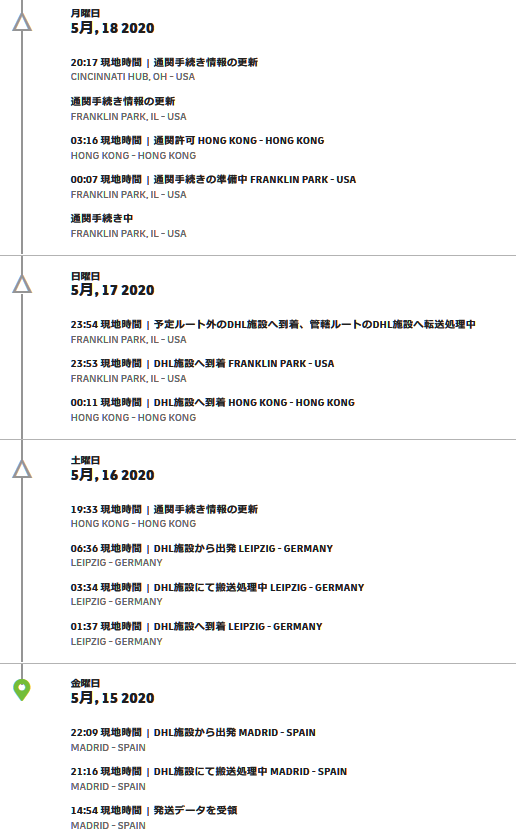 月曜日
5月, 18 2020

20:17 現地時間 | 通関手続き情報の更新
CINCINNATI HUB, OH - USA

通関手続き情報の更新
FRANKLIN PARK, IL - USA

03:16 現地時間 | 通関許可 HONG KONG - HONG KONG
HONG KONG - HONG KONG

00:07 現地時間 | 通関手続きの準備中 FRANKLIN PARK - USA
FRANKLIN PARK, IL - USA

通関手続き中
FRANKLIN PARK, IL - USA

日曜日
5月, 17 2020

23:54 現地時間 | 予定ルート外のDHL施設へ到着、管轄ルートのDHL施設へ転送処理中
FRANKLIN PARK, IL - USA

23:53 現地時間 | DHL施設へ到着 FRANKLIN PARK - USA
FRANKLIN PARK, IL - USA

00:11 現地時間 | DHL施設へ到着 HONG KONG - HONG KONG
HONG KONG - HONG KONG

土曜日
5月, 16 2020

19:33 現地時間 | 通関手続き情報の更新
HONG KONG - HONG KONG

06:36 現地時間 | DHL施設から出発 LEIPZIG - GERMANY
LEIPZIG - GERMANY

03:34 現地時間 | DHL施設にて搬送処理中 LEIPZIG - GERMANY
LEIPZIG - GERMANY

01:37 現地時間 | DHL施設へ到着 LEIPZIG - GERMANY
LEIPZIG - GERMANY

金曜日
5月, 15 2020

22:09 現地時間 | DHL施設から出発 MADRID - SPAIN
MADRID - SPAIN

21:16 現地時間 | DHL施設にて搬送処理中 MADRID - SPAIN
MADRID - SPAIN

14:54 現地時間 | 発送データを受領
MADRID - SPAIN